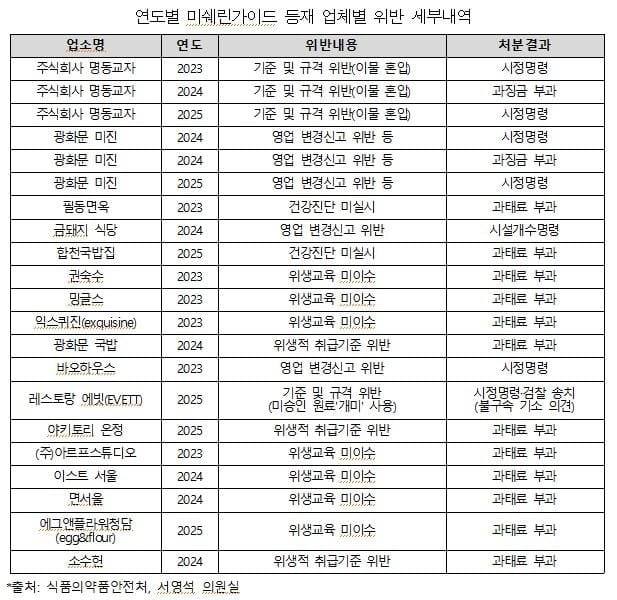 연도별 미쉐린가이드 등재 업체별 위반 세부내역

| 업소명 | 연도 | 위반내용 | 처분결과 |
|---|---|---|---|
| 주식회사 명동교자 | 2023 | 기준 및 규격 위반(이물 혼입) | 시정명령 |
| 주식회사 명동교자 | 2024 | 기준 및 규격 위반(이물 혼입) | 과징금 부과 |
| 주식회사 명동교자 | 2025 | 기준 및 규격 위반(이물 혼입) | 시정명령 |
| 광화문 미진 | 2024 | 영업 변경신고 위반 등 | 시정명령 |
| 광화문 미진 | 2024 | 영업 변경신고 위반 등 | 과징금 부과 |
| 광화문 미진 | 2025 | 영업 변경신고 위반 등 | 시정명령 |
| 필동면옥 | 2023 | 건강진단 미실시 | 과태료 부과 |
| 금돼지 식당 | 2024 | 영업 변경신고 위반 | 시설개수명령 |
| 합천국밥집 | 2025 | 건강진단 미실시 | 과태료 부과 |
| 권숙수 | 2023 | 위생교육 미이수 | 과태료 부과 |
| 밍글스 | 2023 | 위생교육 미이수 | 과태료 부과 |
| 익스퀴진(exquisine) | 2023 | 위생교육 미이수 | 과태료 부과 |
| 광화문 국밥 | 2024 | 위생적 취급기준 위반 | 과태료 부과 |
| 바오하우스 | 2023 | 영업 변경신고 위반 | 시정명령 |
| 레스토랑 에빗(EVETT) | 2025 | 기준 및 규격 위반 (미승인 원료'개미' 사용) | 시정명령·검찰 송치 (불구속 기소 의견) |
| 야키토리 온정 | 2025 | 위생적 취급기준 위반 | 과태료 부과 |
| (주)아르프스튜디오 | 2023 | 위생교육 미이수 | 과태료 부과 |
| 이스트 서울 | 2024 | 위생교육 미이수 | 과태료 부과 |
| 면서울 | 2024 | 위생교육 미이수 | 과태료 부과 |
| 에그앤플라워청담 (egg&flour) | 2025 | 위생교육 미이수 | 과태료 부과 |
| 소수헌 | 2024 | 위생적 취급기준 위반 | 과태료 부과 |

*출처: 식품의약품안전처, 서영석 의원실